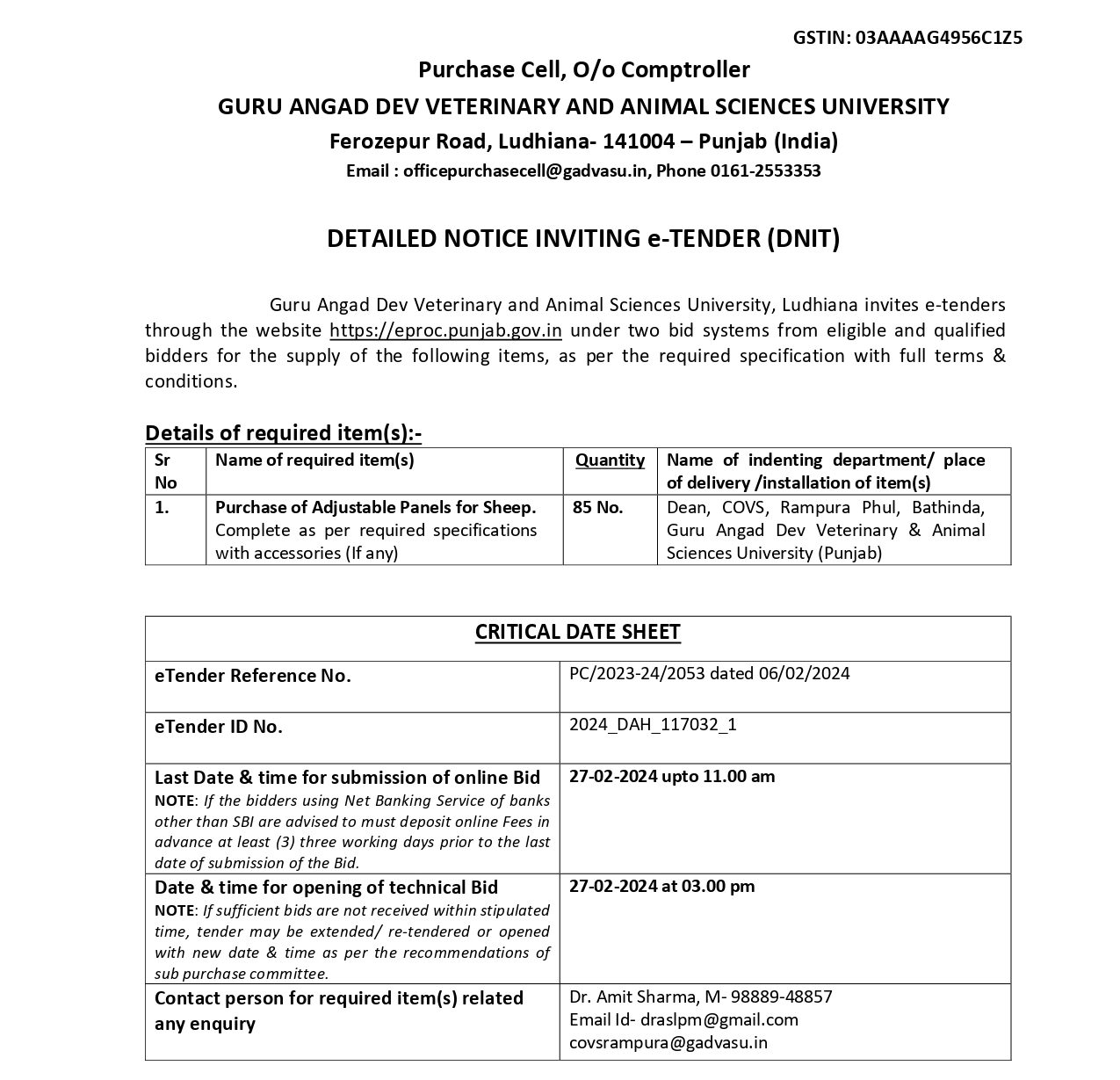 GSTIN: 03AAAAG4956C1Z5

Purchase Cell, O/o Comptroller
GURU ANGAD DEV VETERINARY AND ANIMAL SCIENCES UNIVERSITY
Ferozepur Road, Ludhiana- 141004 – Punjab (India)
Email : officepurchasecell@gadvasu.in, Phone 0161-2553353

DETAILED NOTICE INVITING e-TENDER (DNIT)

Guru Angad Dev Veterinary and Animal Sciences University, Ludhiana invites e-tenders through the website https://eproc.punjab.gov.in under two bid systems from eligible and qualified bidders for the supply of the following items, as per the required specification with full terms & conditions.

Details of required item(s):-

| Sr No | Name of required item(s) | Quantity | Name of indenting department/ place of delivery /installation of item(s) |
|---|---|---|---|
| 1. | Purchase of Adjustable Panels for Sheep. Complete as per required specifications with accessories (If any) | 85 No. | Dean, COVS, Rampura Phul, Bathinda, Guru Angad Dev Veterinary & Animal Sciences University (Punjab) |

| CRITICAL DATE SHEET | |
|---|---|
| eTender Reference No. | PC/2023-24/2053 dated 06/02/2024 |
| eTender ID No. | 2024_DAH_117032_1 |
| Last Date & time for submission of online Bid NOTE: If the bidders using Net Banking Service of banks other than SBI are advised to must deposit online Fees in advance at least (3) three working days prior to the last date of submission of the Bid. | 27-02-2024 upto 11.00 am |
| Date & time for opening of technical Bid NOTE: If sufficient bids are not received within stipulated time, tender may be extended/ re-tendered or opened with new date & time as per the recommendations of sub purchase committee. | 27-02-2024 at 03.00 pm |
| Contact person for required item(s) related any enquiry | Dr. Amit Sharma, M- 98889-48857 Email Id- draslpm@gmail.com covsrampura@gadvasu.in |